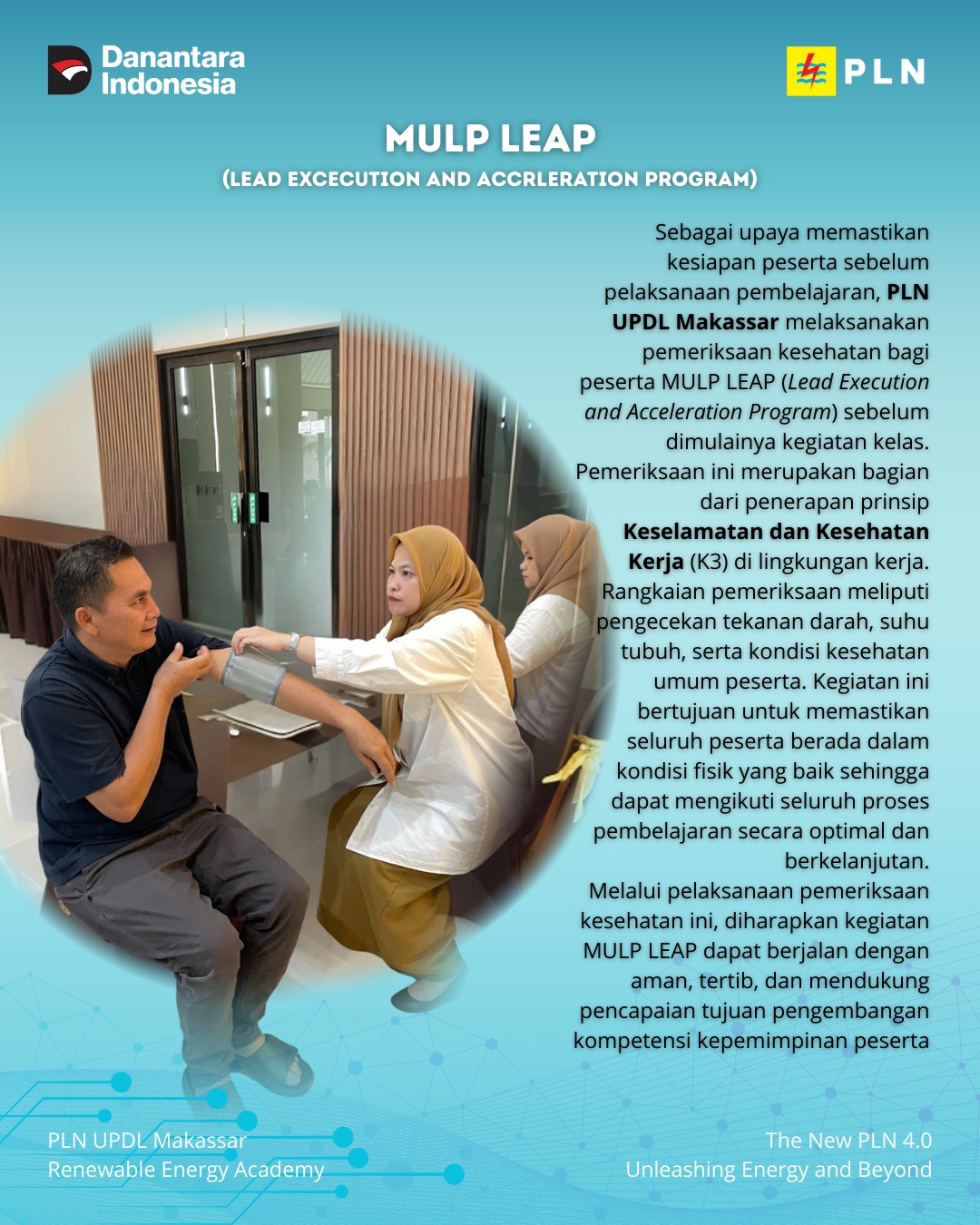 Danantara Indonesia

PLN

MULP LEAP

(LEAD EXCECUTION AND ACCRLERATION PROGRAM)

Sebagai upaya memastikan kesiapan peserta sebelum pelaksanaan pembelajaran, PLN UPDL Makassar melaksanakan pemeriksaan kesehatan bagi peserta MULP LEAP (Lead Execution and Acceleration Program) sebelum dimulainya kegiatan kelas. Pemeriksaan ini merupakan bagian dari penerapan prinsip Keselamatan dan Kesehatan Kerja (K3) di lingkungan kerja. Rangkaian pemeriksaan meliputi pengecekan tekanan darah, suhu tubuh, serta kondisi kesehatan umum peserta. Kegiatan ini bertujuan untuk memastikan seluruh peserta berada dalam kondisi fisik yang baik sehingga dapat mengikuti seluruh proses pembelajaran secara optimal dan berkelanjutan.

Melalui pelaksanaan pemeriksaan kesehatan ini, diharapkan kegiatan MULP LEAP dapat berjalan dengan aman, tertib, dan mendukung pencapaian tujuan pengembangan kompetensi kepemimpinan peserta

PLN UPDL Makassar
Renewable Energy Academy

The New PLN 4.0
Unleashing Energy and Beyond